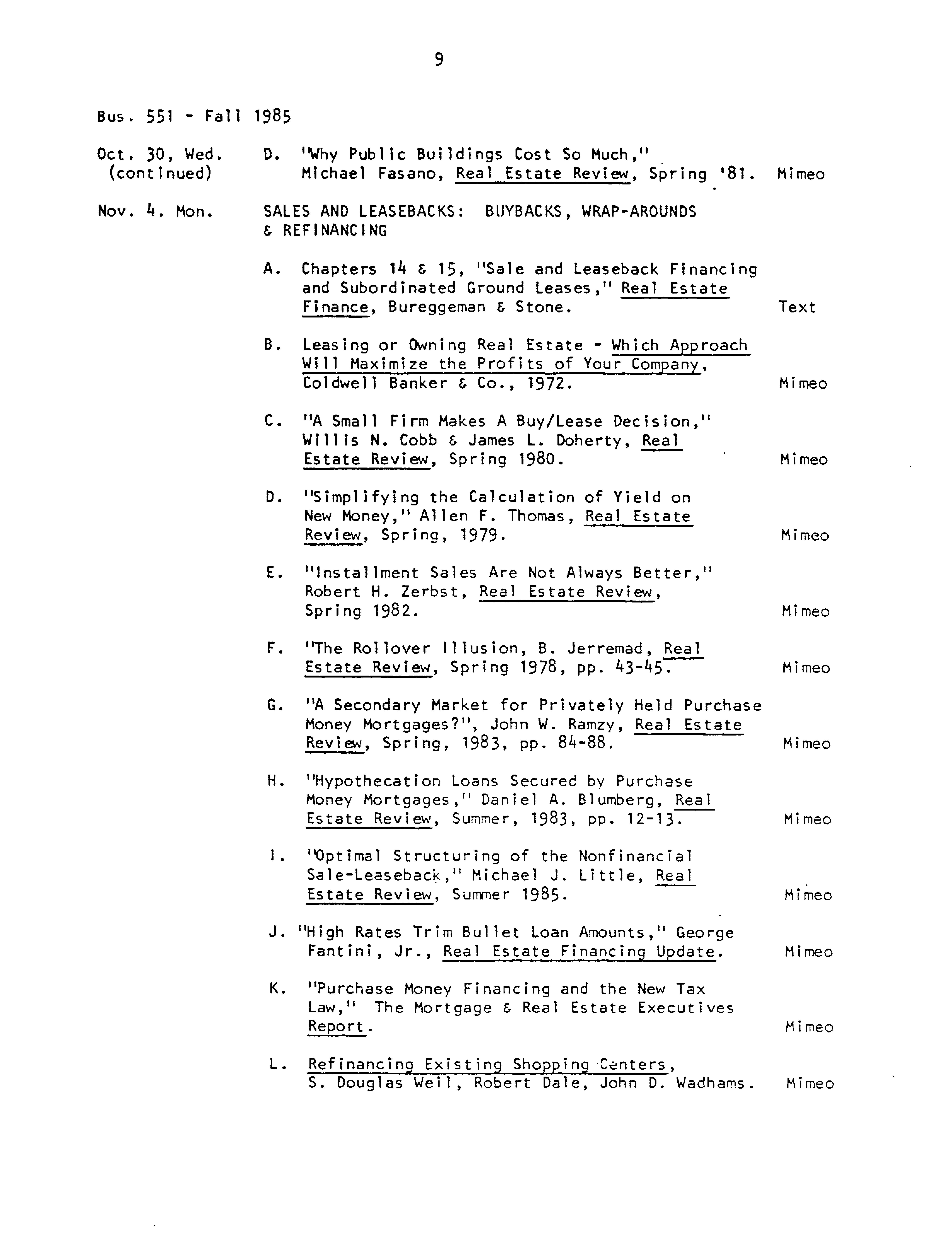 9

Bus. 551 - Fall 1985

Oct. 30, Wed. (continued)
D. "Why Public Buildings Cost So Much," Michael Fasano, Real Estate Review, Spring '81. Mimeo

Nov. 4. Mon.
SALES AND LEASEBACKS: BUYBACKS, WRAP-AROUNDS & REFINANCING

A. Chapters 14 & 15, "Sale and Leaseback Financing and Subordinated Ground Leases," Real Estate Finance, Bureggeman & Stone. Text

B. Leasing or Owning Real Estate - Which Approach Will Maximize the Profits of Your Company, Coldwell Banker & Co., 1972. Mimeo

C. "A Small Firm Makes A Buy/Lease Decision," Willis N. Cobb & James L. Doherty, Real Estate Review, Spring 1980. Mimeo

D. "Simplifying the Calculation of Yield on New Money," Allen F. Thomas, Real Estate Review, Spring, 1979. Mimeo

E. "Installment Sales Are Not Always Better," Robert H. Zerbst, Real Estate Review, Spring 1982. Mimeo

F. "The Rollover Illusion, B. Jerremad, Real Estate Review, Spring 1978, pp. 43-45. Mimeo

G. "A Secondary Market for Privately Held Purchase Money Mortgages?", John W. Ramzy, Real Estate Review, Spring, 1983, pp. 84-88. Mimeo

H. "Hypothecation Loans Secured by Purchase Money Mortgages," Daniel A. Blumberg, Real Estate Review, Summer, 1983, pp. 12-13. Mimeo

I. "Optimal Structuring of the Nonfinancial Sale-Leaseback," Michael J. Little, Real Estate Review, Summer 1985. Mimeo

J. "High Rates Trim Bullet Loan Amounts," George Fantini, Jr., Real Estate Financing Update. Mimeo

K. "Purchase Money Financing and the New Tax Law," The Mortgage & Real Estate Executives Report. Mimeo

L. Refinancing Existing Shopping Centers, S. Douglas Weil, Robert Dale, John D. Wadhams. Mimeo